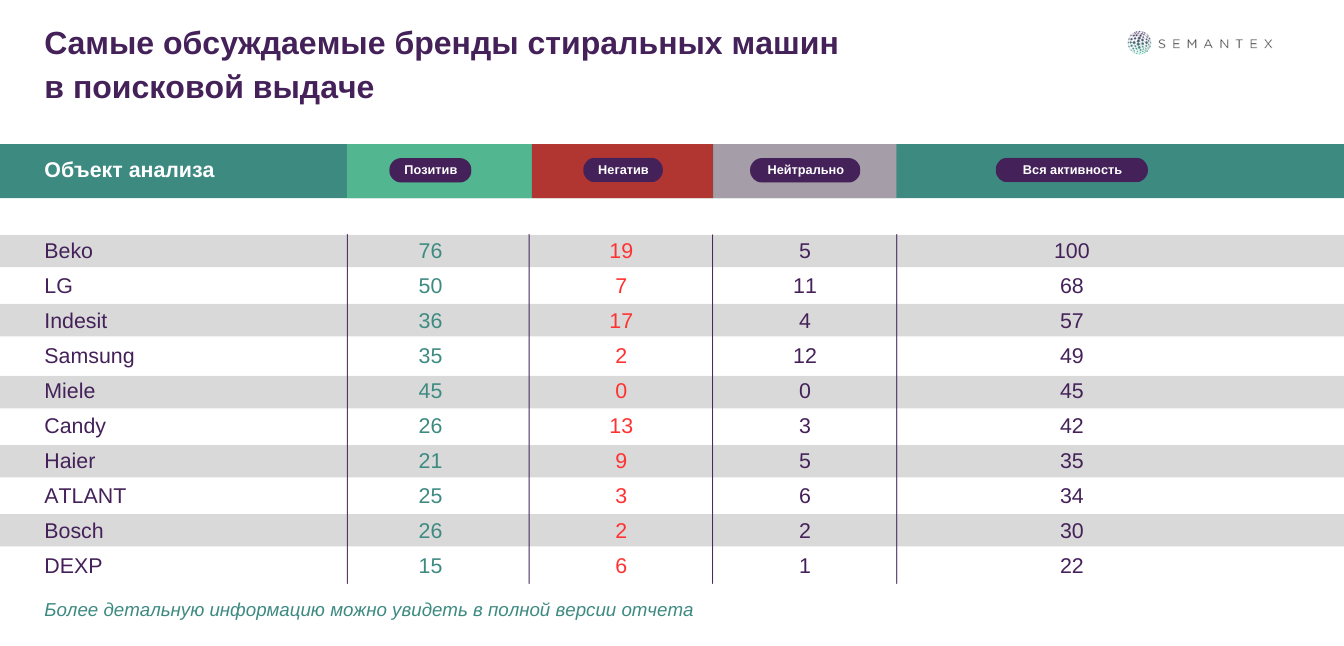 Самые обсуждаемые бренды стиральных машин в поисковой выдаче

SEMANTEX

| Объект анализа | Позитив | Негатив | Нейтрально | Вся активность |
|---|---|---|---|---|
| Beko | 76 | 19 | 5 | 100 |
| LG | 50 | 7 | 11 | 68 |
| Indesit | 36 | 17 | 4 | 57 |
| Samsung | 35 | 2 | 12 | 49 |
| Miele | 45 | 0 | 0 | 45 |
| Candy | 26 | 13 | 3 | 42 |
| Haier | 21 | 9 | 5 | 35 |
| ATLANT | 25 | 3 | 6 | 34 |
| Bosch | 26 | 2 | 2 | 30 |
| DEXP | 15 | 6 | 1 | 22 |

Более детальную информацию можно увидеть в полной версии отчета